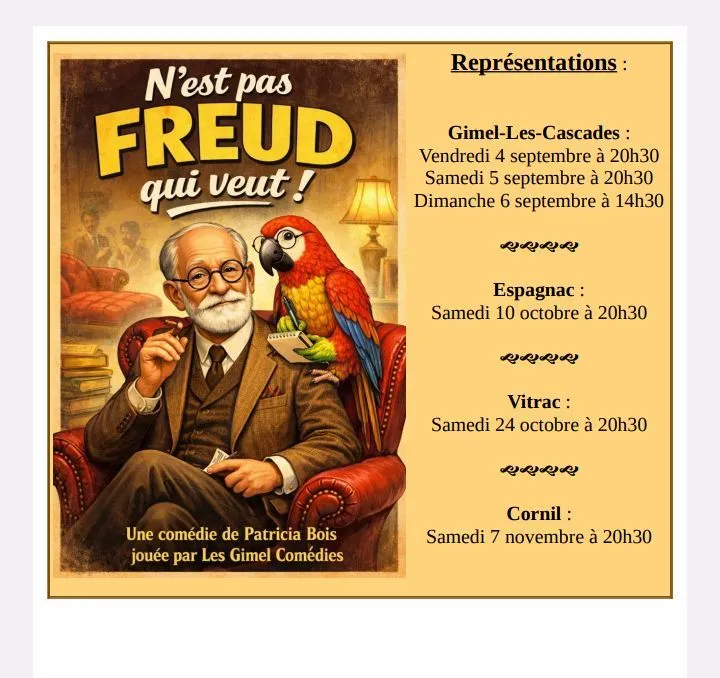 N'est pas FREUD qui veut !

Une comédie de Patricia Bois jouée par Les Gimel Comédies

Représentations :

Gimel-Les-Cascades :
Vendredi 4 septembre à 20h30
Samedi 5 septembre à 20h30
Dimanche 6 septembre à 14h30

Espagnac :
Samedi 10 octobre à 20h30

Vitrac :
Samedi 24 octobre à 20h30

Cornil :
Samedi 7 novembre à 20h30